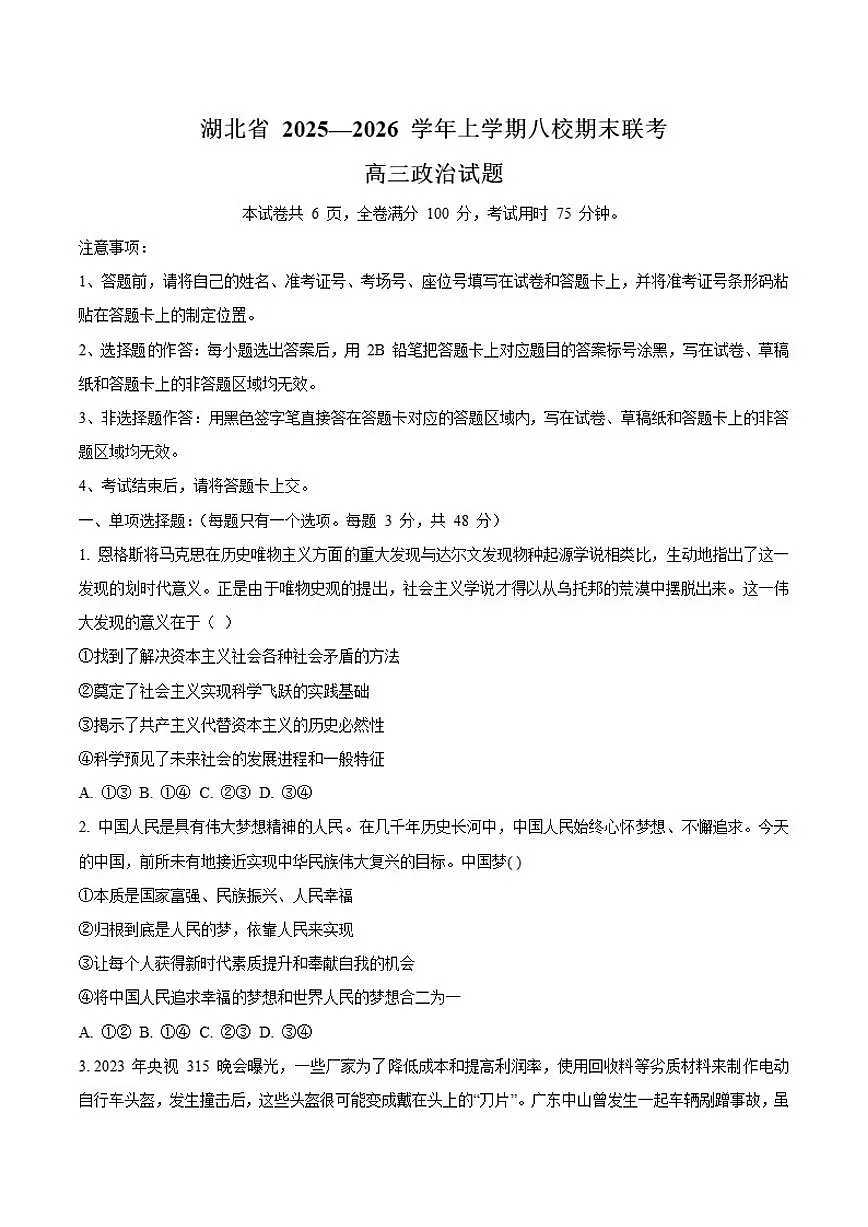 湖北省 2025—2026 学年上学期八校期末联考

高三政治试题

本试卷共 6 页，全卷满分 100 分，考试用时 75 分钟。

注意事项：

1、答题前，请将自己的姓名、准考证号、考场号、座位号填写在试卷和答题卡上，并将准考证号条形码粘贴在答题卡上的制定位置。

2、选择题的作答：每小题选出答案后，用 2B 铅笔把答题卡上对应题目的答案标号涂黑，写在试卷、草稿纸和答题卡上的非答题区域均无效。

3、非选择题作答：用黑色签字笔直接答在答题卡对应的答题区域内，写在试卷、草稿纸和答题卡上的非答题区域均无效。

4、考试结束后，请将答题卡上交。

一、单项选择题：(每题只有一个选项。每题 3 分，共 48 分)

1. 恩格斯将马克思在历史唯物主义方面的重大发现与达尔文发现物种起源学说相类比，生动地指出了这一发现的划时代意义。正是由于唯物史观的提出，社会主义学说才得以从乌托邦的荒漠中摆脱出来。这一伟大发现的意义在于（ ）

①找到了解决资本主义社会各种社会矛盾的方法

②奠定了社会主义实现科学飞跃的实践基础

③揭示了共产主义代替资本主义的历史必然性

④科学预见了未来社会的发展进程和一般特征

A. ①③ B. ①④ C. ②③ D. ③④

2. 中国人民是具有伟大梦想精神的人民。在几千年历史长河中，中国人民始终心怀梦想、不懈追求。今天的中国，前所未有地接近实现中华民族伟大复兴的目标。中国梦( )

①本质是国家富强、民族振兴、人民幸福

②归根到底是人民的梦，依靠人民来实现

③让每个人获得新时代素质提升和奉献自我的机会

④将中国人民追求幸福的梦想和世界人民的梦想合二为一

A. ①② B. ①④ C. ②③ D. ③④

3. 2023 年央视 315 晚会曝光，一些厂家为了降低成本和提高利润率，使用回收料等劣质材料来制作电动自行车头盔，发生撞击后，这些头盔很可能变成戴在头上的“刀片”。广东中山曾发生一起车辆剐蹭事故，虽